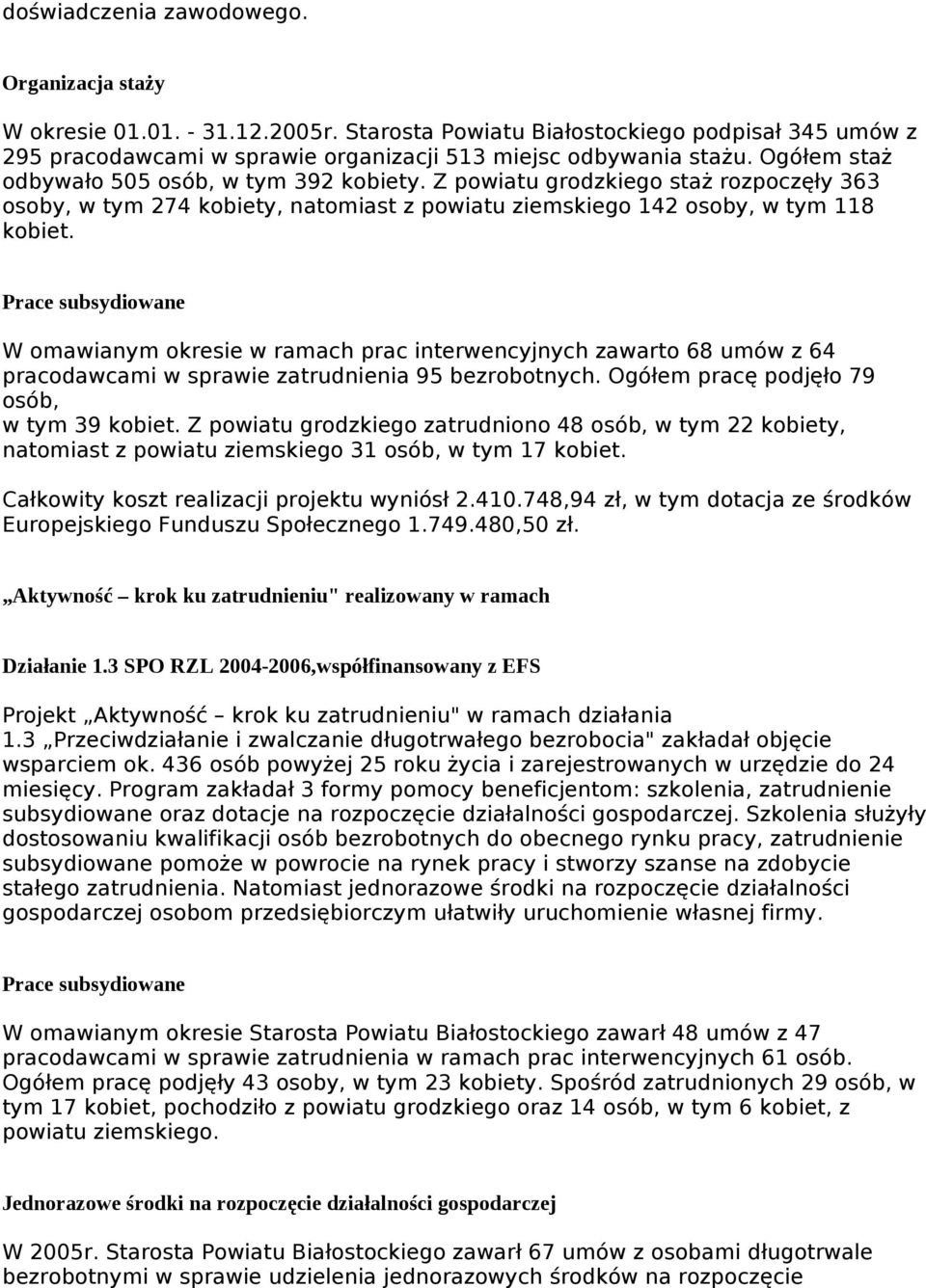 doświadczenia zawodowego.

Organizacja staży

W okresie 01.01. - 31.12.2005r. Starosta Powiatu Białostockiego podpisał 345 umów z 295 pracodawcami w sprawie organizacji 513 miejsc odbywania stażu. Ogółem staż odbywało 505 osób, w tym 392 kobiety. Z powiatu grodzkiego staż rozpoczęły 363 osoby, w tym 274 kobiety, natomiast z powiatu ziemskiego 142 osoby, w tym 118 kobiet.

Prace subsydiowane

W omawianym okresie w ramach prac interwencyjnych zawarto 68 umów z 64 pracodawcami w sprawie zatrudnienia 95 bezrobotnych. Ogółem pracę podjęło 79 osób, w tym 39 kobiet. Z powiatu grodzkiego zatrudniono 48 osób, w tym 22 kobiety, natomiast z powiatu ziemskiego 31 osób, w tym 17 kobiet.

Całkowity koszt realizacji projektu wyniósł 2.410.748,94 zł, w tym dotacja ze środków Europejskiego Funduszu Społecznego 1.749.480,50 zł.

„Aktywność – krok ku zatrudnieniu" realizowany w ramach

Działanie 1.3 SPO RZL 2004-2006,współfinansowany z EFS

Projekt „Aktywność – krok ku zatrudnieniu" w ramach działania 1.3 „Przeciwdziałanie i zwalczanie długotrwałego bezrobocia" zakładał objęcie wsparciem ok. 436 osób powyżej 25 roku życia i zarejestrowanych w urzędzie do 24 miesięcy. Program zakładał 3 formy pomocy beneficjentom: szkolenia, zatrudnienie subsydiowane oraz dotacje na rozpoczęcie działalności gospodarczej. Szkolenia służyły dostosowaniu kwalifikacji osób bezrobotnych do obecnego rynku pracy, zatrudnienie subsydiowane pomoże w powrocie na rynek pracy i stworzy szanse na zdobycie stałego zatrudnienia. Natomiast jednorazowe środki na rozpoczęcie działalności gospodarczej osobom przedsiębiorczym ułatwiły uruchomienie własnej firmy.

Prace subsydiowane

W omawianym okresie Starosta Powiatu Białostockiego zawarł 48 umów z 47 pracodawcami w sprawie zatrudnienia w ramach prac interwencyjnych 61 osób. Ogółem pracę podjęły 43 osoby, w tym 23 kobiety. Spośród zatrudnionych 29 osób, w tym 17 kobiet, pochodziło z powiatu grodzkiego oraz 14 osób, w tym 6 kobiet, z powiatu ziemskiego.

Jednorazowe środki na rozpoczęcie działalności gospodarczej

W 2005r. Starosta Powiatu Białostockiego zawarł 67 umów z osobami długotrwale bezrobotnymi w sprawie udzielenia jednorazowych środków na rozpoczęcie